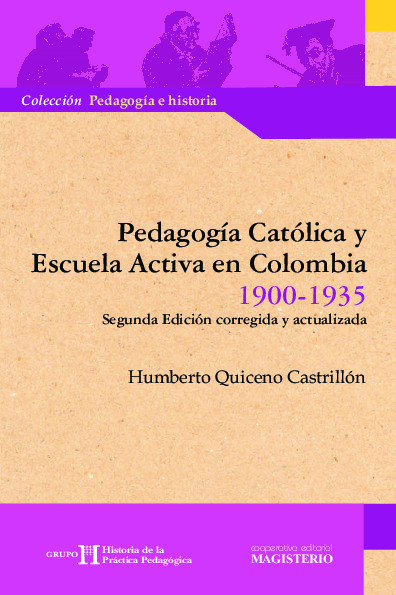 Colección Pedagogía e historia

Pedagogía Católica y Escuela Activa en Colombia
1900-1935
Segunda Edición corregida y actualizada

Humberto Quiceno Castrillón

GRUPO Historia de la Práctica Pedagógica

cooperativa editorial
MAGISTERIO